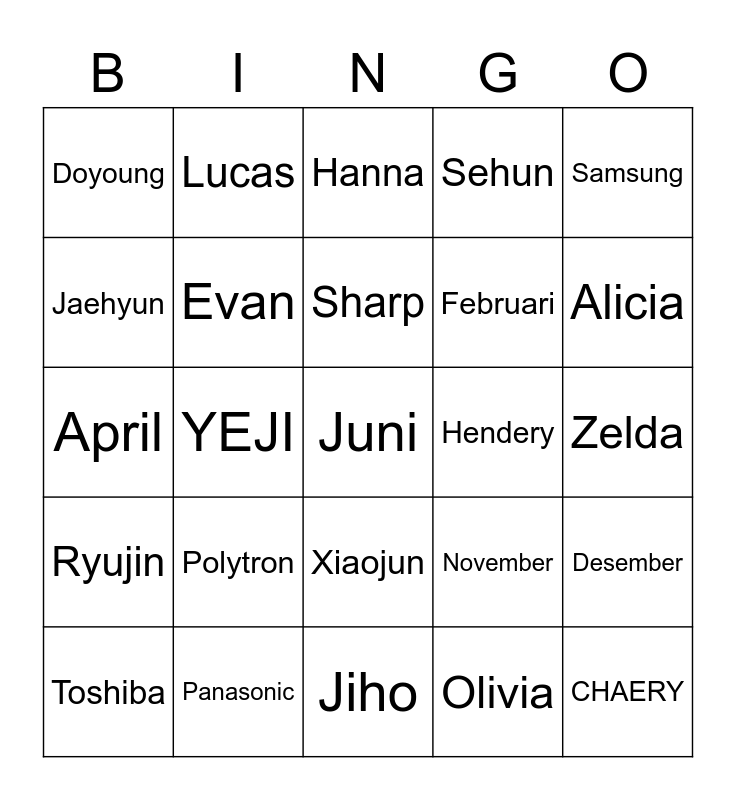 | B | I | N | G | O |
|---|---|---|---|---|
| Doyoung | Lucas | Hanna | Sehun | Samsung |
| Jaehyun | Evan | Sharp | Februari | Alicia |
| April | YEJI | Juni | Hendery | Zelda |
| Ryujin | Polytron | Xiaojun | November | Desember |
| Toshiba | Panasonic | Jiho | Olivia | CHAERY |